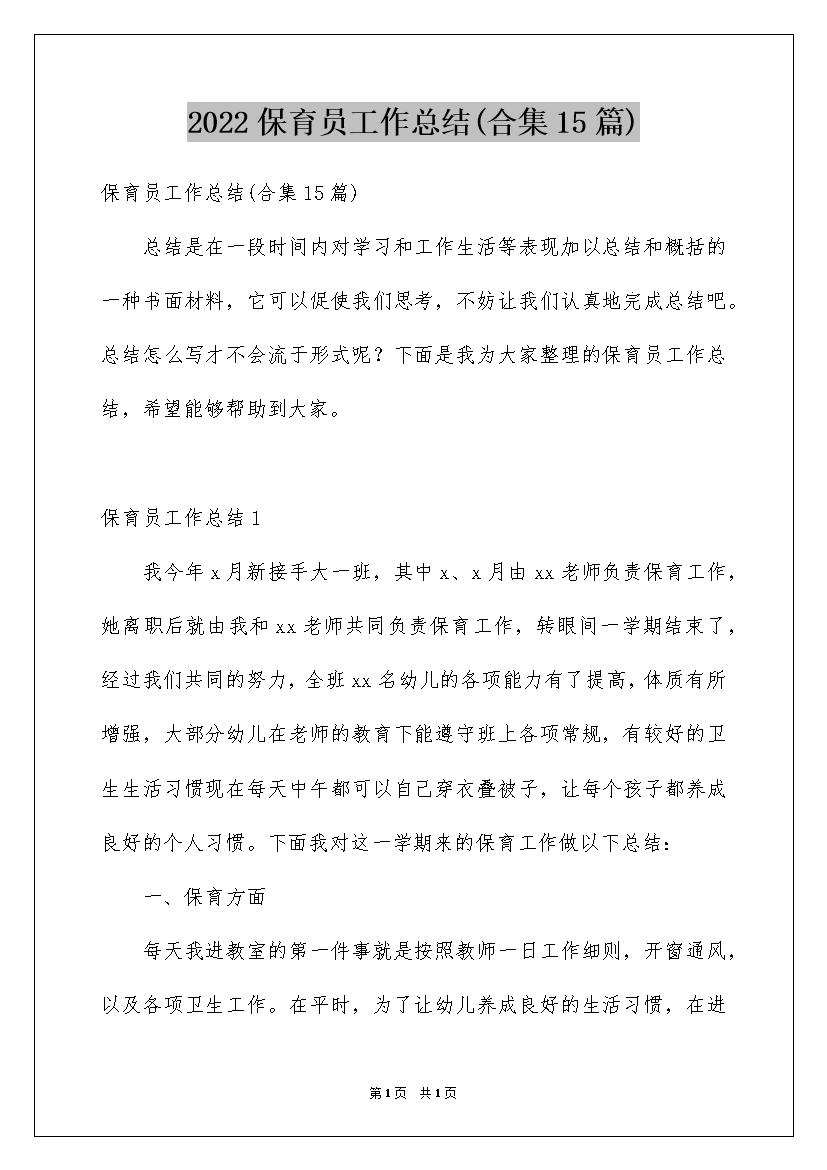 2022保育员工作总结(合集15篇)

保育员工作总结(合集15篇)

总结是在一段时间内对学习和工作生活等表现加以总结和概括的一种书面材料，它可以促使我们思考，不妨让我们认真地完成总结吧。总结怎么写才不会流于形式呢？下面是我为大家整理的保育员工作总结，希望能够帮助到大家。

保育员工作总结1

我今年x月新接手大一班，其中x、x月由xx老师负责保育工作，她离职后就由我和xx老师共同负责保育工作，转眼间一学期结束了，经过我们共同的努力，全班xx名幼儿的各项能力有了提高，体质有所增强，大部分幼儿在老师的教育下能遵守班上各项常规，有较好的卫生生活习惯现在每天中午都可以自己穿衣叠被子，让每个孩子都养成良好的个人习惯。下面我对这一学期来的保育工作做以下总结：

一、保育方面

每天我进教室的第一件事就是按照教师一日工作细则，开窗通风，以及各项卫生工作。在平时，为了让幼儿养成良好的生活习惯，在进

第1页 共1页